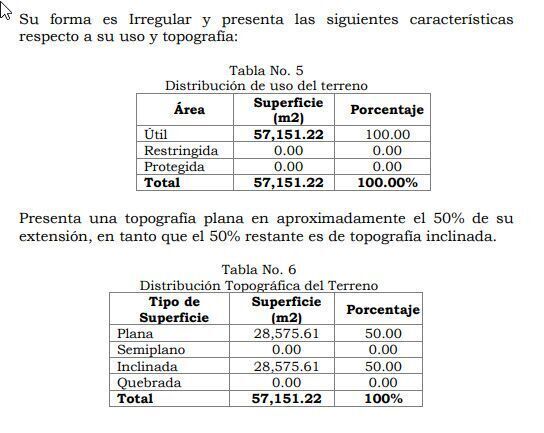 Su forma es Irregular y presenta las siguientes características respecto a su uso y topografía:

Tabla No. 5
Distribución de uso del terreno

| Área | Superficie (m2) | Porcentaje |
|---|---|---|
| Útil | 57,151.22 | 100.00 |
| Restringida | 0.00 | 0.00 |
| Protegida | 0.00 | 0.00 |
| Total | 57,151.22 | 100.00% |

Presenta una topografía plana en aproximadamente el 50% de su extensión, en tanto que el 50% restante es de topografía inclinada.

Tabla No. 6
Distribución Topográfica del Terreno

| Tipo de Superficie | Superficie (m2) | Porcentaje |
|---|---|---|
| Plana | 28,575.61 | 50.00 |
| Semiplano | 0.00 | 0.00 |
| Inclinada | 28,575.61 | 50.00 |
| Quebrada | 0.00 | 0.00 |
| Total | 57,151.22 | 100% |